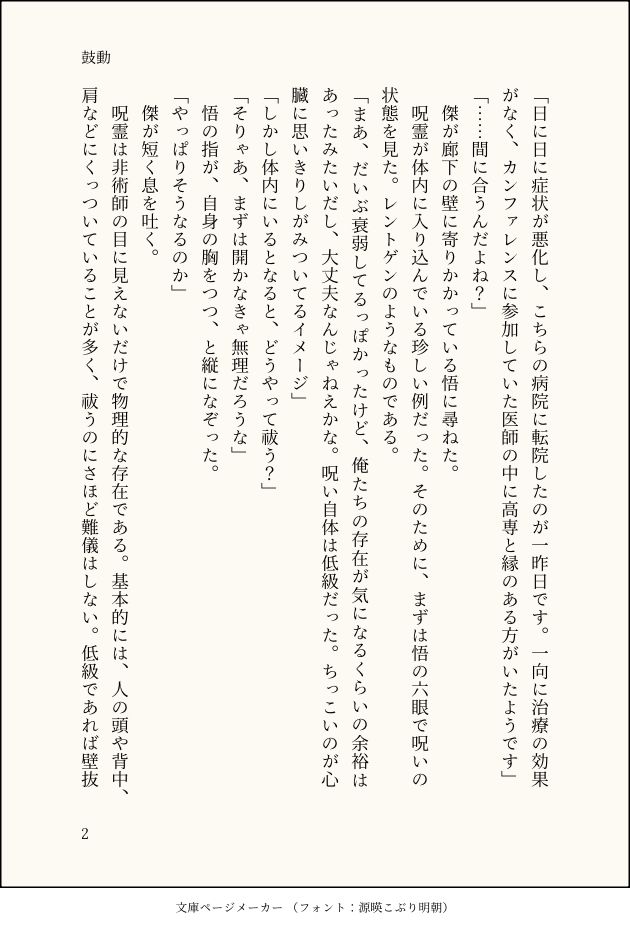 鼓動

「日に日に症状が悪化し、こちらの病院に転院したのが一昨日です。一向に治療の効果がなく、カンファレンスに参加していた医師の中に高専と縁のある方がいたようです」

「……間に合うんだよね？」

傑が廊下の壁に寄りかかっている悟に尋ねた。

呪霊が体内に入り込んでいる珍しい例だった。そのために、まずは悟の六眼で呪いの状態を見た。レントゲンのようなものである。

「まあ、だいぶ衰弱してるっぽかったけど、俺たちの存在が気になるくらいの余裕はあったみたいだし、大丈夫なんじゃねえかな。呪い自体は低級だった。ちっこいのが心臓に思いきりしがみついてるイメージ」

「しかし体内にいるとなると、どうやって祓う？」

「そりゃあ、まずは開かなきゃ無理だろうな」

悟の指が、自身の胸をつつ、と縦になぞった。

「やっぱりそうなるのか」

傑が短く息を吐く。

呪霊は非術師の目に見えないだけで物理的な存在である。基本的には、人の頭や背中、肩などにくっついていることが多く、祓うのにさほど難儀はしない。低級であれば壁抜

2

文庫ページメーカー（フォント：源暎こぶり明朝）